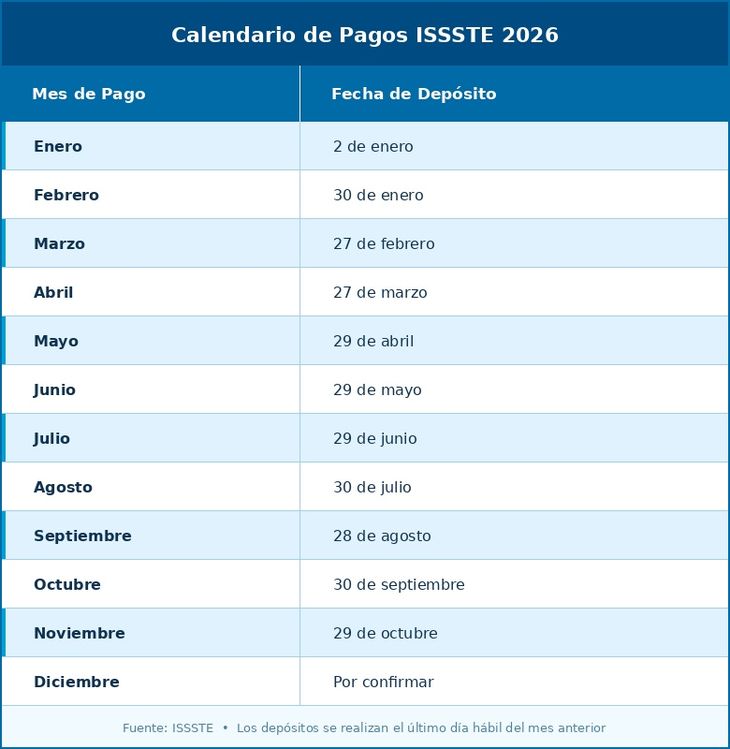 Calendario de Pagos ISSSTE 2026

| Mes de Pago | Fecha de Depósito |
|---|---|
| Enero | 2 de enero |
| Febrero | 30 de enero |
| Marzo | 27 de febrero |
| Abril | 27 de marzo |
| Mayo | 29 de abril |
| Junio | 29 de mayo |
| Julio | 29 de junio |
| Agosto | 30 de julio |
| Septiembre | 28 de agosto |
| Octubre | 30 de septiembre |
| Noviembre | 29 de octubre |
| Diciembre | Por confirmar |

Fuente: ISSSTE • Los depósitos se realizan el último día hábil del mes anterior